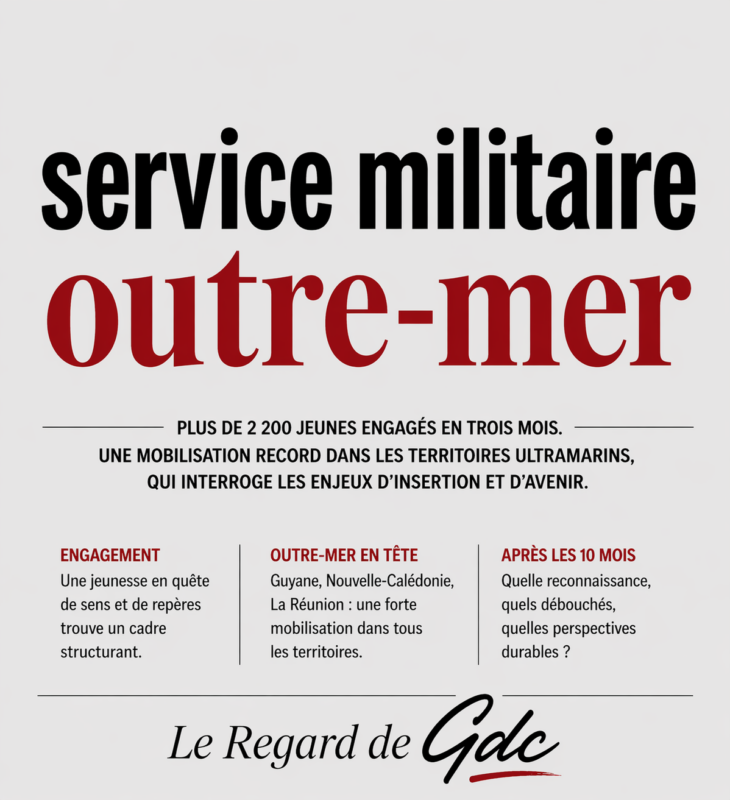 service militaire
outre-mer

PLUS DE 2 200 JEUNES ENGAGÉS EN TROIS MOIS.
UNE MOBILISATION RECORD DANS LES TERRITOIRES ULTRAMARINS, QUI INTERROGE LES ENJEUX D'INSERTION ET D'AVENIR.

ENGAGEMENT
Une jeunesse en quête de sens et de repères trouve un cadre structurant.

OUTRE-MER EN TÊTE
Guyane, Nouvelle-Calédonie, La Réunion : une forte mobilisation dans tous les territoires.

APRÈS LES 10 MOIS
Quelle reconnaissance, quels débouchés, quelles perspectives durables ?

Le Regard de Gdc